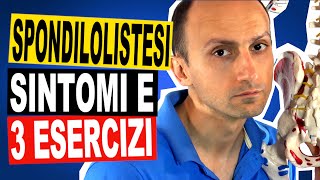 SPONDILOLISTESI
SINTOMI E
3 ESERCIZI